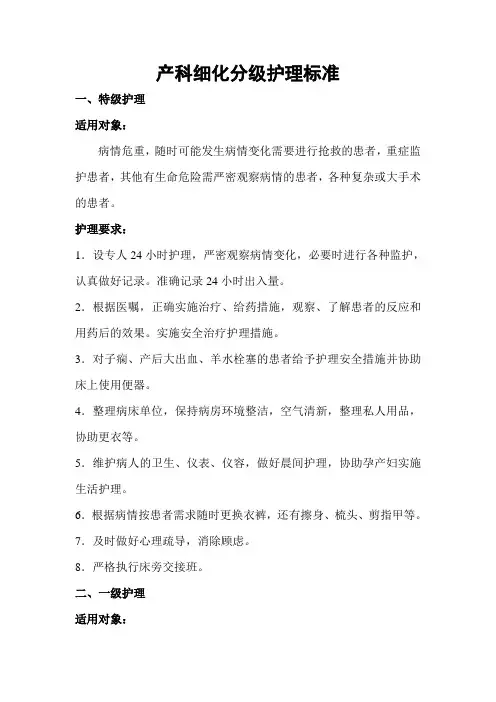 产科细化分级护理标准

一、特级护理

适用对象：

病情危重，随时可能发生病情变化需要进行抢救的患者，重症监护患者，其他有生命危险需严密观察病情的患者，各种复杂或大手术的患者。

护理要求：

1．设专人 24 小时护理，严密观察病情变化，必要时进行各种监护，认真做好记录。准确记录 24 小时出入量。

2．根据医嘱，正确实施治疗、给药措施，观察、了解患者的反应和用药后的效果。实施安全治疗护理措施。

3．对子痫、产后大出血、羊水栓塞的患者给予护理安全措施并协助床上使用便器。

4．整理病床单位，保持病房环境整洁，空气清新，整理私人用品，协助更衣等。

5．维护病人的卫生、仪表、仪容，做好晨间护理，协助孕产妇实施生活护理。

6．根据病情按患者需求随时更换衣裤，还有擦身、梳头、剪指甲等。

7．及时做好心理疏导，消除顾虑。

8．严格执行床旁交接班。

二、一级护理

适用对象：